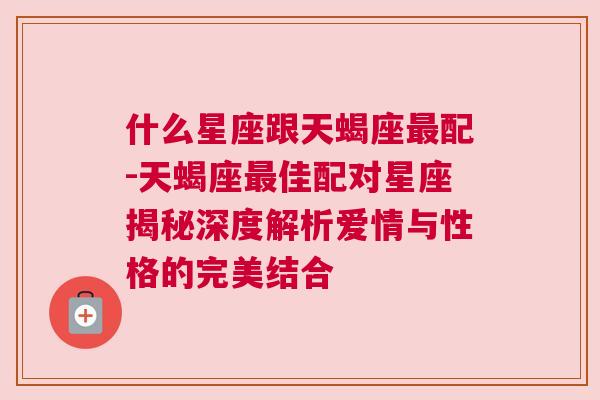 什么星座跟天蝎座最配-天蝎座最佳配对星座揭秘深度解析爱情与性格的完美结合